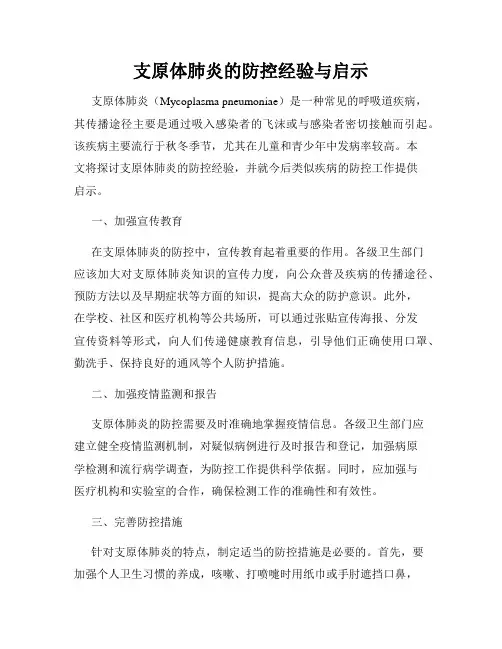 支原体肺炎的防控经验与启示

支原体肺炎（Mycoplasma pneumoniae）是一种常见的呼吸道疾病，其传播途径主要是通过吸入感染者的飞沫或与感染者密切接触而引起。该疾病主要流行于秋冬季节，尤其在儿童和青少年中发病率较高。本文将探讨支原体肺炎的防控经验，并就今后类似疾病的防控工作提供启示。

一、加强宣传教育

在支原体肺炎的防控中，宣传教育起着重要的作用。各级卫生部门应该加大对支原体肺炎知识的宣传力度，向公众普及疾病的传播途径、预防方法以及早期症状等方面的知识，提高大众的防护意识。此外，在学校、社区和医疗机构等公共场所，可以通过张贴宣传海报、分发宣传资料等形式，向人们传递健康教育信息，引导他们正确使用口罩、勤洗手、保持良好的通风等个人防护措施。

二、加强疫情监测和报告

支原体肺炎的防控需要及时准确地掌握疫情信息。各级卫生部门应建立健全疫情监测机制，对疑似病例进行及时报告和登记，加强病原学检测和流行病学调查，为防控工作提供科学依据。同时，应加强与医疗机构和实验室的合作，确保检测工作的准确性和有效性。

三、完善防控措施

针对支原体肺炎的特点，制定适当的防控措施是必要的。首先，要加强个人卫生习惯的养成，咳嗽、打喷嚏时用纸巾或手肘遮挡口鼻，